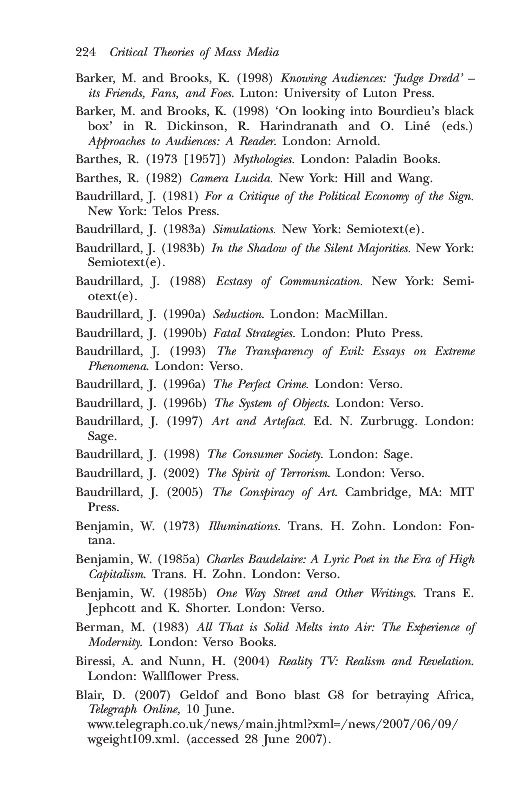 224 Critical Theories of Mass Media

Barker, M. and Brooks, K. (1998) Knowing Audiences: 'Judge Dredd' – its Friends, Fans, and Foes. Luton: University of Luton Press.

Barker, M. and Brooks, K. (1998) 'On looking into Bourdieu's black box' in R. Dickinson, R. Harindranath and O. Liné (eds.) Approaches to Audiences: A Reader. London: Arnold.

Barthes, R. (1973 [1957]) Mythologies. London: Paladin Books.

Barthes, R. (1982) Camera Lucida. New York: Hill and Wang.

Baudrillard, J. (1981) For a Critique of the Political Economy of the Sign. New York: Telos Press.

Baudrillard, J. (1983a) Simulations. New York: Semiotext(e).

Baudrillard, J. (1983b) In the Shadow of the Silent Majorities. New York: Semiotext(e).

Baudrillard, J. (1988) Ecstasy of Communication. New York: Semiotext(e).

Baudrillard, J. (1990a) Seduction. London: MacMillan.

Baudrillard, J. (1990b) Fatal Strategies. London: Pluto Press.

Baudrillard, J. (1993) The Transparency of Evil: Essays on Extreme Phenomena. London: Verso.

Baudrillard, J. (1996a) The Perfect Crime. London: Verso.

Baudrillard, J. (1996b) The System of Objects. London: Verso.

Baudrillard, J. (1997) Art and Artefact. Ed. N. Zurbrugg. London: Sage.

Baudrillard, J. (1998) The Consumer Society. London: Sage.

Baudrillard, J. (2002) The Spirit of Terrorism. London: Verso.

Baudrillard, J. (2005) The Conspiracy of Art. Cambridge, MA: MIT Press.

Benjamin, W. (1973) Illuminations. Trans. H. Zohn. London: Fontana.

Benjamin, W. (1985a) Charles Baudelaire: A Lyric Poet in the Era of High Capitalism. Trans. H. Zohn. London: Verso.

Benjamin, W. (1985b) One Way Street and Other Writings. Trans E. Jephcott and K. Shorter. London: Verso.

Berman, M. (1983) All That is Solid Melts into Air: The Experience of Modernity. London: Verso Books.

Biressi, A. and Nunn, H. (2004) Reality TV: Realism and Revelation. London: Wallflower Press.

Blair, D. (2007) Geldof and Bono blast G8 for betraying Africa, Telegraph Online, 10 June. www.telegraph.co.uk/news/main.jhtml?xml=/news/2007/06/09/wgeight109.xml. (accessed 28 June 2007).